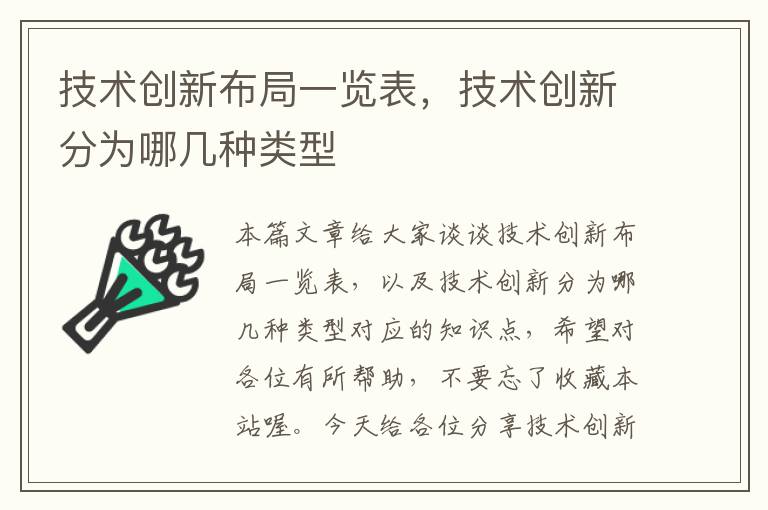 技术创新布局一览表，技术创新分为哪几种类型

本篇文章给大家谈谈技术创新布局一览表，以及技术创新分为哪几种类型对应的知识点，希望对各位有所帮助，不要忘了收藏本站喔。今天给各位分享技术创新